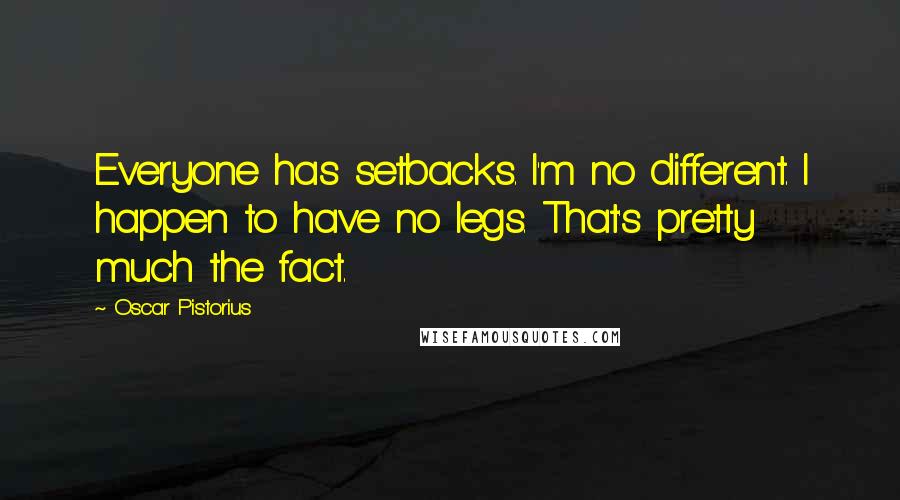 Everyone has setbacks. I'm no different. I happen to have no legs. That's pretty much the fact.

~ Oscar Pistorius

WISEFAMOUSQUOTES.COM